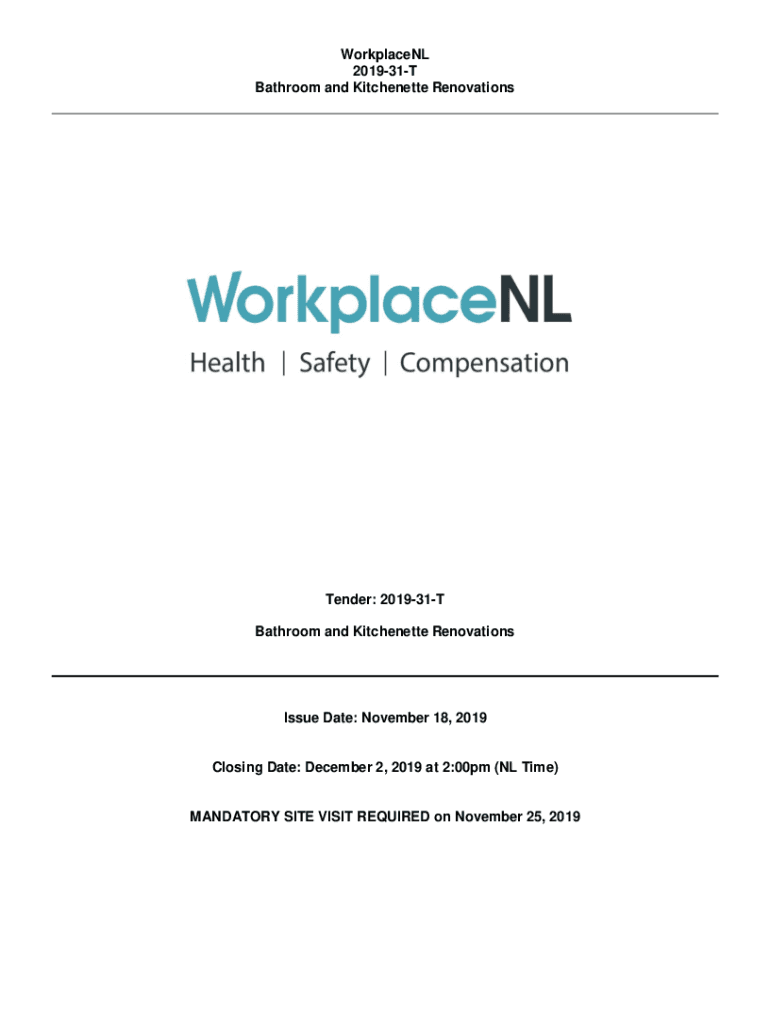 WorkplaceNL
2019-31-T
Bathroom and Kitchenette Renovations

WorkplaceNL
Health | Safety | Compensation

Tender: 2019-31-T

Bathroom and Kitchenette Renovations

Issue Date: November 18, 2019

Closing Date: December 2, 2019 at 2:00pm (NL Time)

MANDATORY SITE VISIT REQUIRED on November 25, 2019